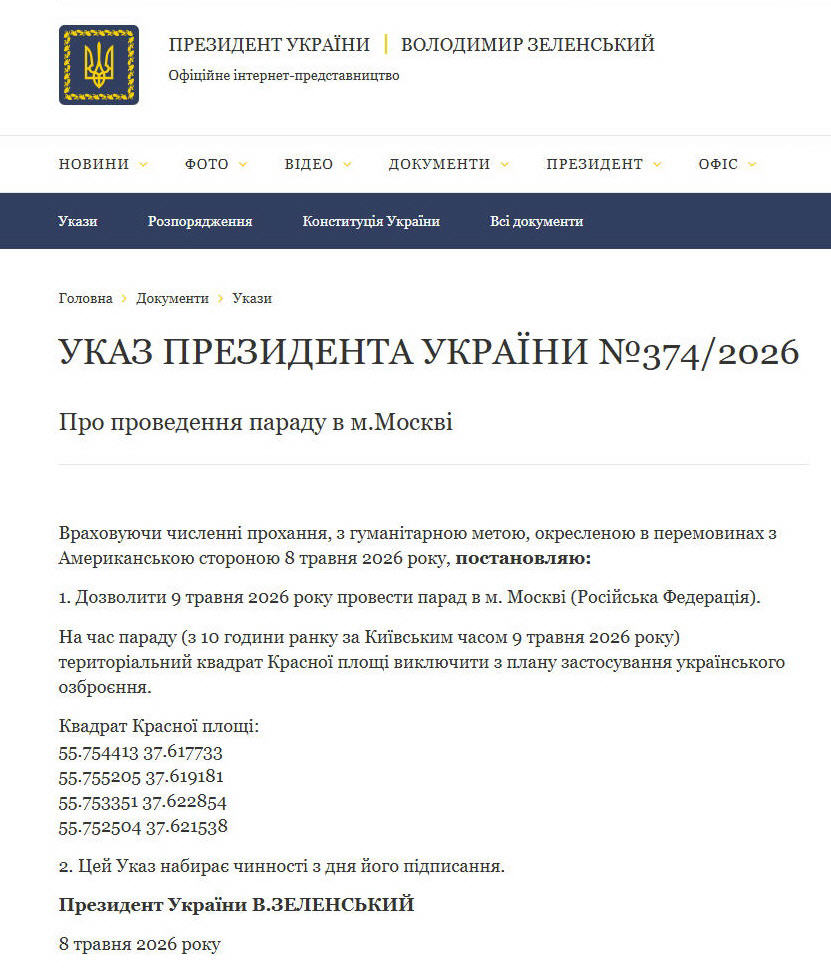 ПРЕЗИДЕНТ УКРАЇНИ | ВОЛОДИМИР ЗЕЛЕНСЬКИЙ
Офіційне інтернет-представництво

НОВИНИ ФОТО ВІДЕО ДОКУМЕНТИ ПРЕЗИДЕНТ ОФІС

Укази Розпорядження Конституція України Всі документи

Головна › Документи › Укази

УКАЗ ПРЕЗИДЕНТА УКРАЇНИ №374/2026

Про проведення параду в м.Москві

Враховуючи численні прохання, з гуманітарною метою, окресленою в перемовинах з Американською стороною 8 травня 2026 року, **постановляю:**

1. Дозволити 9 травня 2026 року провести парад в м. Москві (Російська Федерація).

На час параду (з 10 години ранку за Київським часом 9 травня 2026 року) територіальний квадрат Красної площі виключити з плану застосування українського озброєння.

Квадрат Красної площі:
55.754413 37.617733
55.755205 37.619181
55.753351 37.622854
55.752504 37.621538

2. Цей Указ набирає чинності з дня його підписання.

**Президент України В.ЗЕЛЕНСЬКИЙ**

8 травня 2026 року